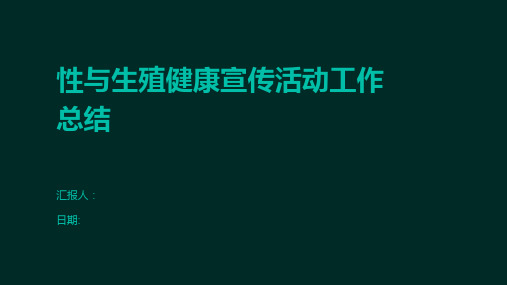 性与生殖健康宣传活动工作总结

汇报人：

日期: